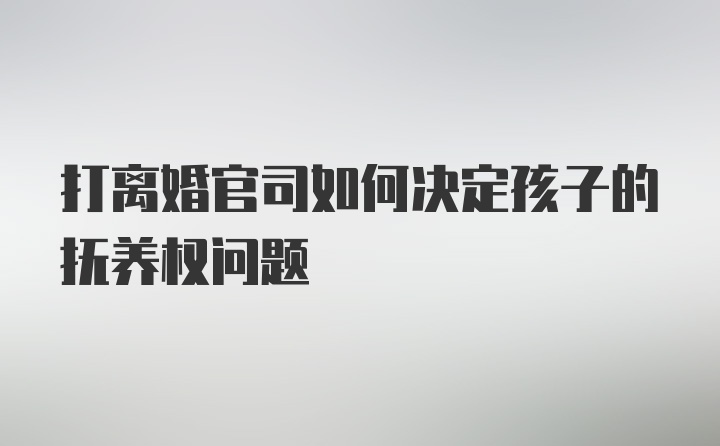 打离婚官司如何决定孩子的抚养权问题